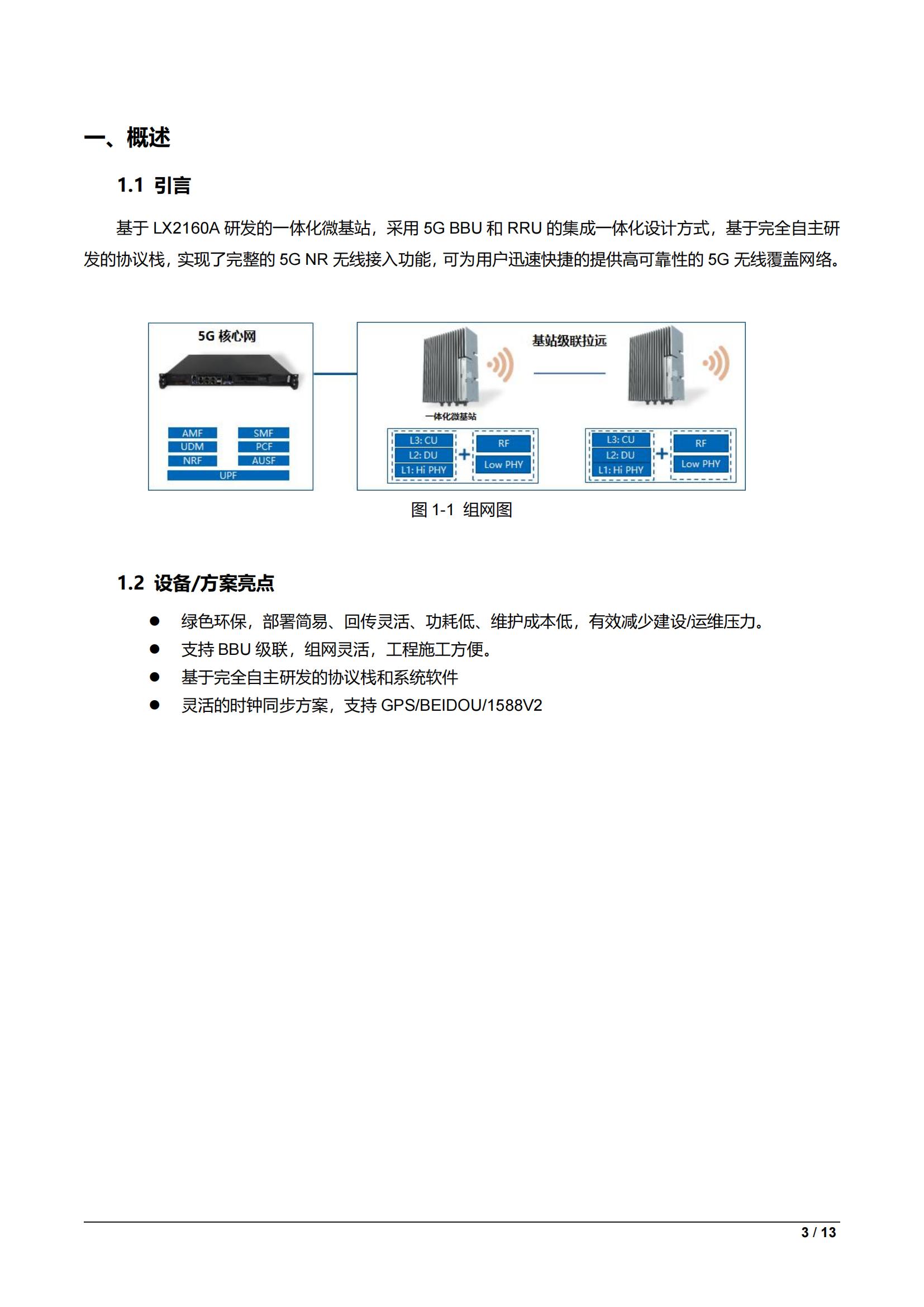 一、概述

1.1 引言

基于 LX2160A 研发的一体化微基站，采用 5G BBU 和 RRU 的集成一体化设计方式，基于完全自主研发的协议栈，实现了完整的 5G NR 无线接入功能，可为用户迅速快捷的提供高可靠性的 5G 无线覆盖网络。

5G 核心网

AMF SMF
UDM PCF
NRF AUSF
UPF

基站级联拉远

一体化微基站

L3: CU
L2: DU
L1: Hi PHY
+
RF
Low PHY

L3: CU
L2: DU
L1: Hi PHY
+
RF
Low PHY

图 1-1 组网图

1.2 设备/方案亮点

● 绿色环保，部署简易、回传灵活、功耗低、维护成本低，有效减少建设/运维压力。
● 支持 BBU 级联，组网灵活，工程施工方便。
● 基于完全自主研发的协议栈和系统软件
● 灵活的时钟同步方案，支持 GPS/BEIDOU/1588V2

3 / 13